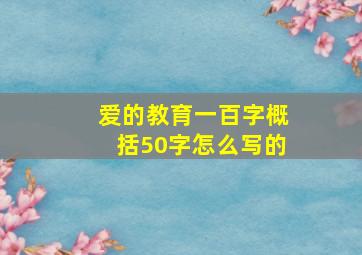 爱的教育一百字概括50字怎么写的